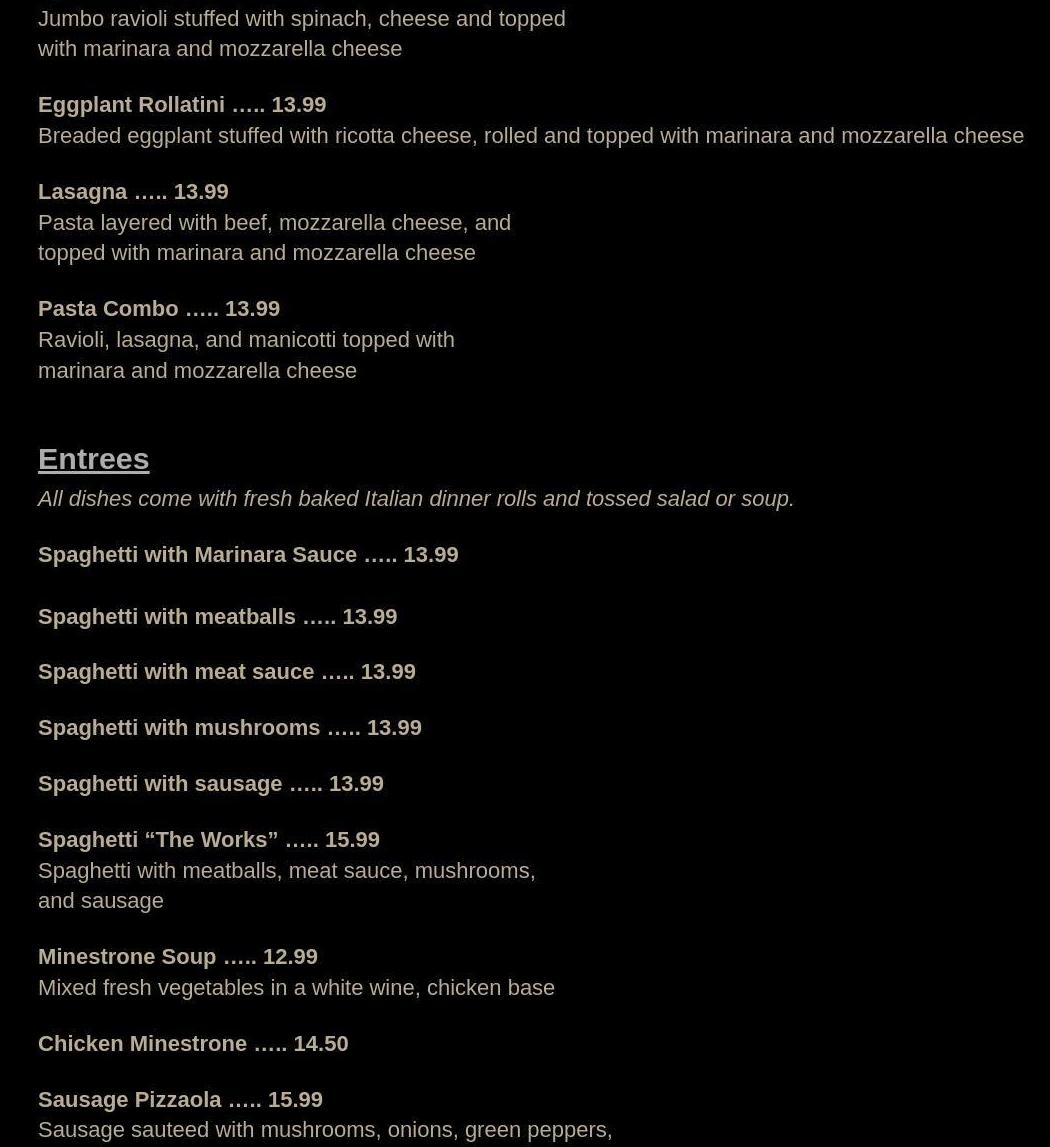 Jumbo ravioli stuffed with spinach, cheese and topped with marinara and mozzarella cheese

Eggplant Rollatini ….. 13.99
Breaded eggplant stuffed with ricotta cheese, rolled and topped with marinara and mozzarella cheese

Lasagna ….. 13.99
Pasta layered with beef, mozzarella cheese, and topped with marinara and mozzarella cheese

Pasta Combo ….. 13.99
Ravioli, lasagna, and manicotti topped with marinara and mozzarella cheese

Entrees
All dishes come with fresh baked Italian dinner rolls and tossed salad or soup.

Spaghetti with Marinara Sauce ….. 13.99

Spaghetti with meatballs ….. 13.99

Spaghetti with meat sauce ….. 13.99

Spaghetti with mushrooms ….. 13.99

Spaghetti with sausage ….. 13.99

Spaghetti “The Works” ….. 15.99
Spaghetti with meatballs, meat sauce, mushrooms, and sausage

Minestrone Soup ….. 12.99
Mixed fresh vegetables in a white wine, chicken base

Chicken Minestrone ….. 14.50

Sausage Pizzaola ….. 15.99
Sausage sauteed with mushrooms, onions, green peppers,